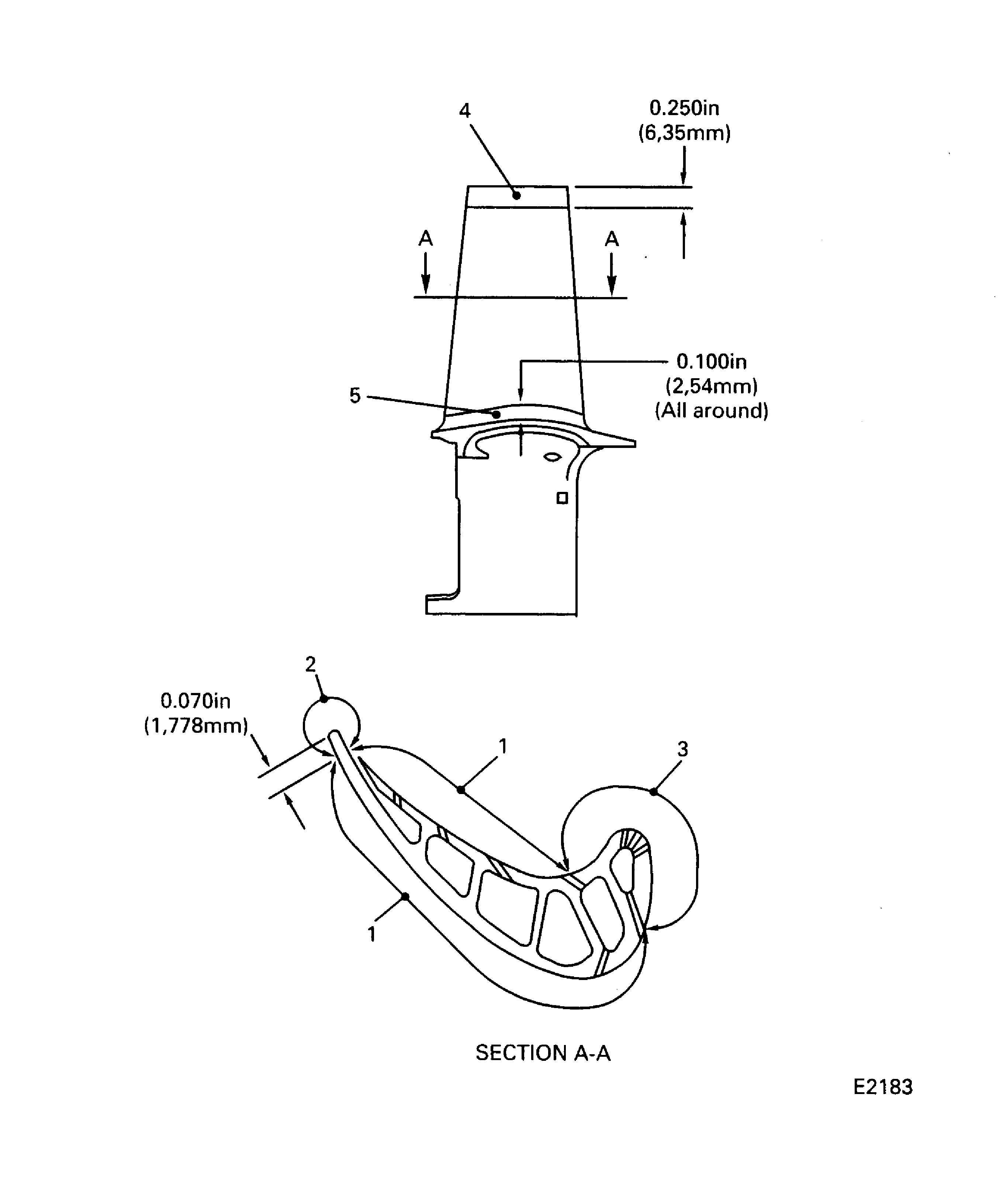 4

0.250in
(6,35mm)

A A

0.100in
(2,54mm)
(All around)

5

2

0.070in
(1,778mm)

1

3

1

SECTION A-A

E2183